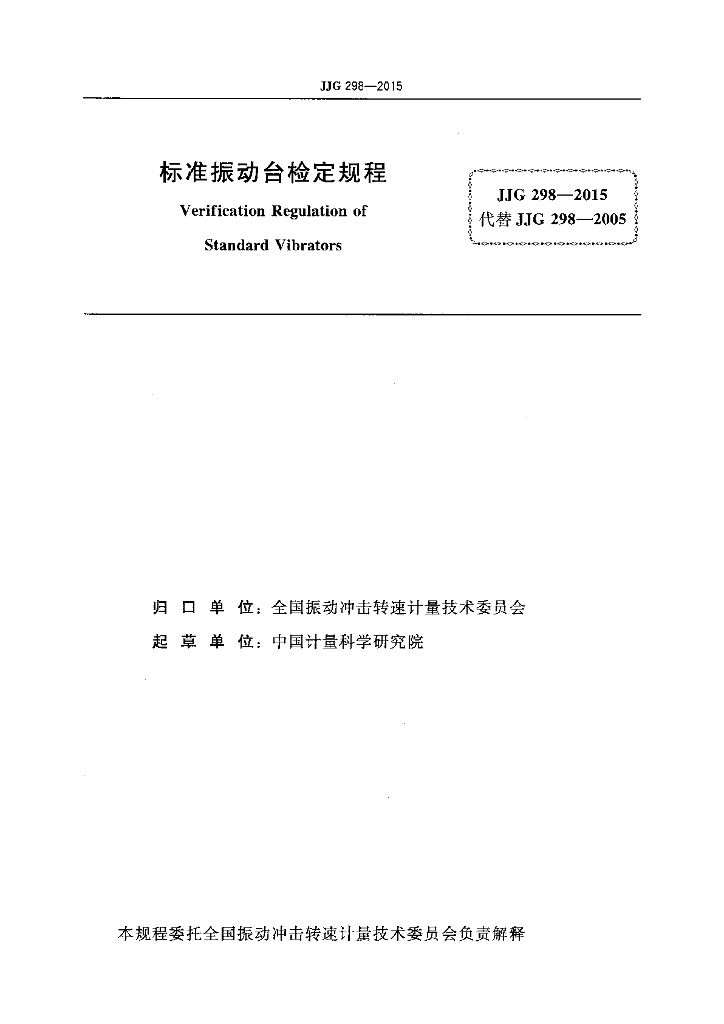 JJG 298—2015

标准振动台检定规程

Verification Regulation of

Standard Vibrators

JJG 298—2015
代替 JJG 298—2005

归 口 单 位：全国振动冲击转速计量技术委员会

起 草 单 位：中国计量科学研究院

本规程委托全国振动冲击转速计量技术委员会负责解释